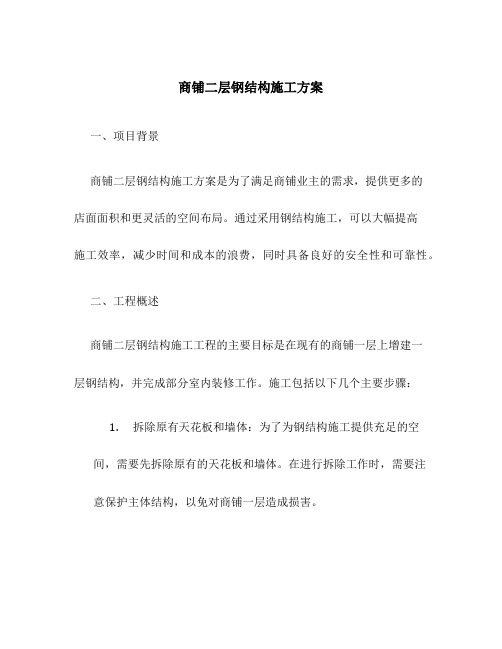 商铺二层钢结构施工方案

一、项目背景

商铺二层钢结构施工方案是为了满足商铺业主的需求，提供更多的店面面积和更灵活的空间布局。通过采用钢结构施工，可以大幅提高施工效率，减少时间和成本的浪费，同时具备良好的安全性和可靠性。

二、工程概述

商铺二层钢结构施工工程的主要目标是在现有的商铺一层上增建一层钢结构，并完成部分室内装修工作。施工包括以下几个主要步骤：

1. 拆除原有天花板和墙体：为了为钢结构施工提供充足的空间，需要先拆除原有的天花板和墙体。在进行拆除工作时，需要注意保护主体结构，以免对商铺一层造成损害。